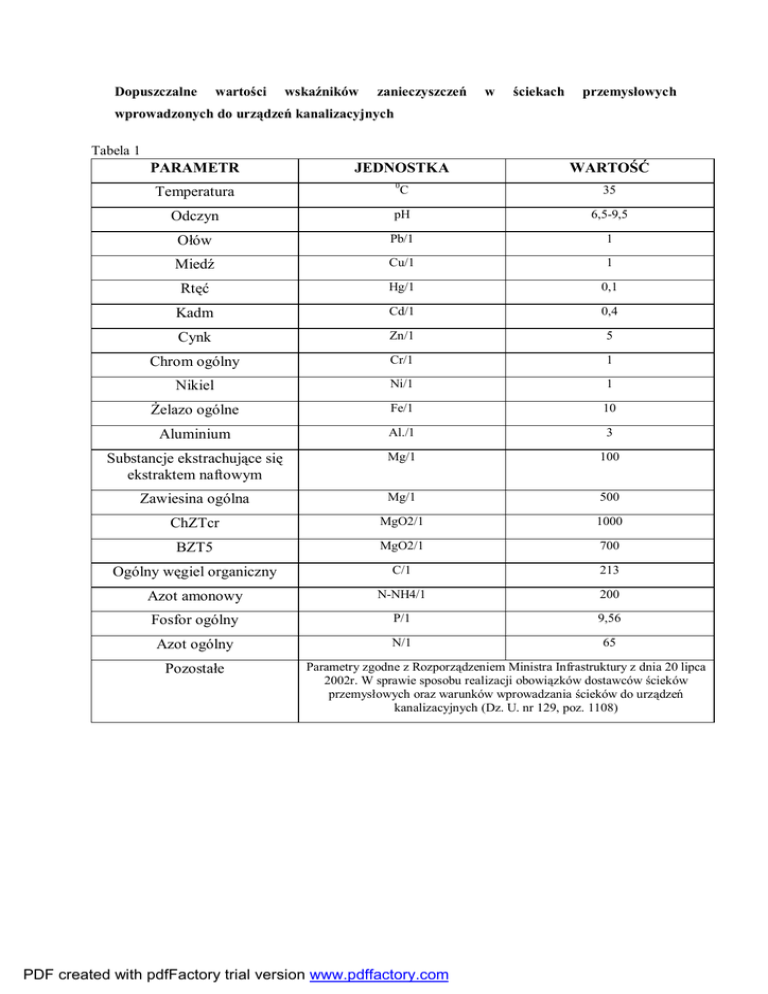 Dopuszczalne wartości wskaźników zanieczyszczeń w ściekach przemysłowych wprowadzonych do urządzeń kanalizacyjnych

Tabela 1

| PARAMETR | JEDNOSTKA | WARTOŚĆ |
|---|---|---|
| Temperatura | $^0$C | 35 |
| Odczyn | pH | 6,5-9,5 |
| Ołów | Pb/1 | 1 |
| Miedź | Cu/1 | 1 |
| Rtęć | Hg/1 | 0,1 |
| Kadm | Cd/1 | 0,4 |
| Cynk | Zn/1 | 5 |
| Chrom ogólny | Cr/1 | 1 |
| Nikiel | Ni/1 | 1 |
| Żelazo ogólne | Fe/1 | 10 |
| Aluminium | Al./1 | 3 |
| Substancje ekstrachujące się ekstraktem naftowym | Mg/1 | 100 |
| Zawiesina ogólna | Mg/1 | 500 |
| ChZTcr | MgO2/1 | 1000 |
| BZT5 | MgO2/1 | 700 |
| Ogólny węgiel organiczny | C/1 | 213 |
| Azot amonowy | N-NH4/1 | 200 |
| Fosfor ogólny | P/1 | 9,56 |
| Azot ogólny | N/1 | 65 |
| Pozostałe | Parametry zgodne z Rozporządzeniem Ministra Infrastruktury z dnia 20 lipca 2002r. W sprawie sposobu realizacji obowiązków dostawców ścieków przemysłowych oraz warunków wprowadzania ścieków do urządzeń kanalizacyjnych (Dz. U. nr 129, poz. 1108) | |

PDF created with pdfFactory trial version www.pdffactory.com